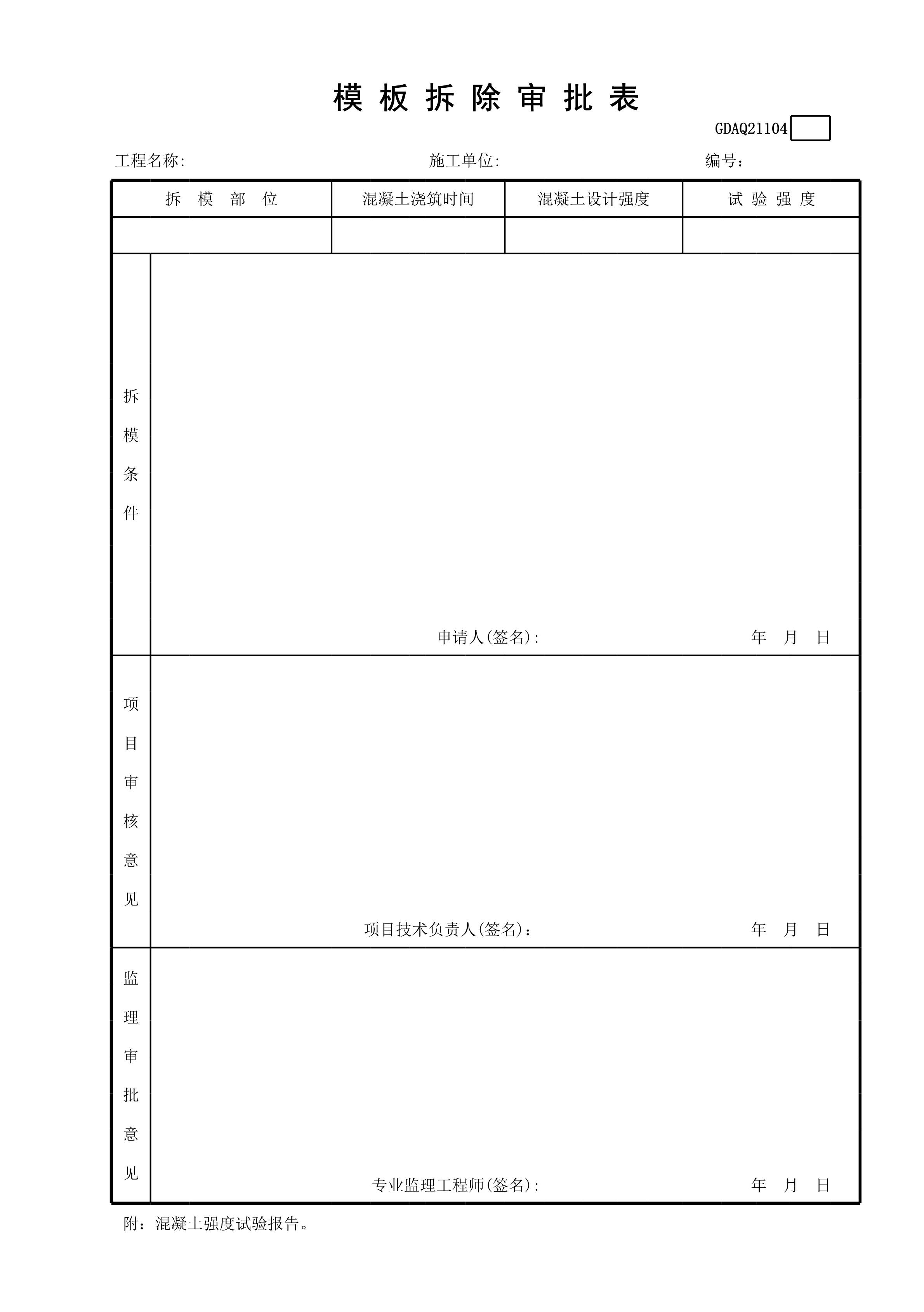 模 板 拆 除 审 批 表

GDAQ21104

工程名称:　　　　施工单位:　　　　编号:

| 拆 模 部 位 | 混凝土浇筑时间 | 混凝土设计强度 | 试 验 强 度 |
|---|---|---|---|
| | | | |

拆模条件

申请人(签名):　　年　月　日

项目审核意见

项目技术负责人(签名):　　年　月　日

监理审批意见

专业监理工程师(签名):　　年　月　日

附：混凝土强度试验报告。